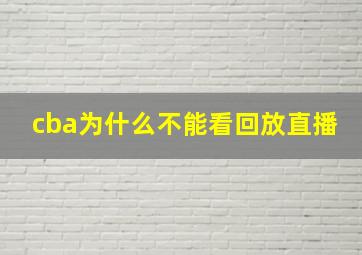 cba为什么不能看回放直播